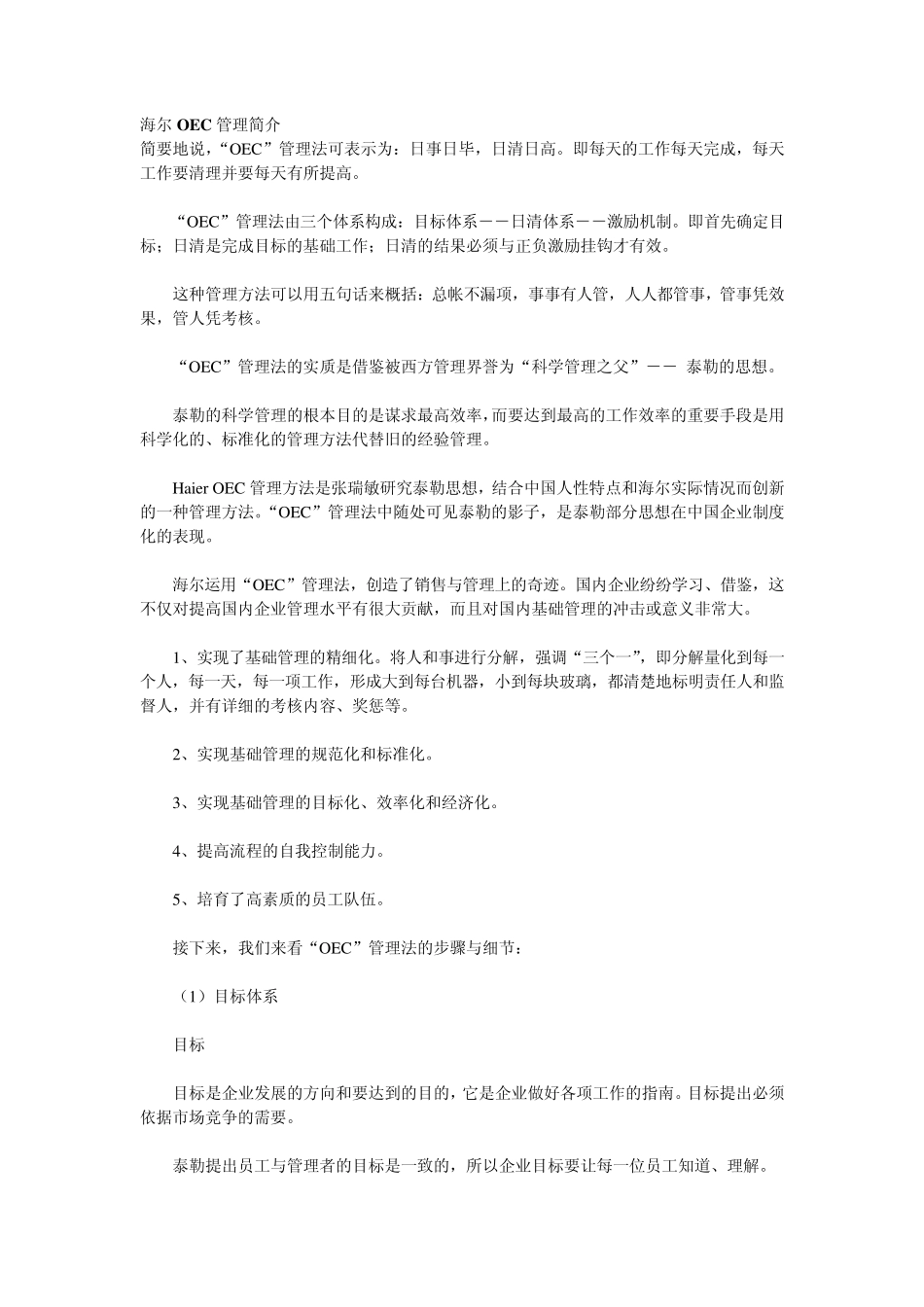 海尔 OEC 管理简介
简要地说，“OEC”管理法可表示为：日事日毕，日清日高。即每天的工作每天完成，每天工作要清理并要每天有所提高。

“OEC”管理法由三个体系构成：目标体系－－日清体系－－激励机制。即首先确定目标；日清是完成目标的基础工作；日清的结果必须与正负激励挂钩才有效。

这种管理方法可以用五句话来概括：总帐不漏项，事事有人管，人人都管事，管事凭效果，管人凭考核。

“OEC”管理法的实质是借鉴被西方管理界誉为“科学管理之父”－－ 泰勒的思想。

泰勒的科学管理的根本目的是谋求最高效率，而要达到最高的工作效率的重要手段是用科学化的、标准化的管理方法代替旧的经验管理。

Haier OEC 管理方法是张瑞敏研究泰勒思想，结合中国人性特点和海尔实际情况而创新的一种管理方法。“OEC”管理法中随处可见泰勒的影子，是泰勒部分思想在中国企业制度化的表现。

海尔运用“OEC”管理法，创造了销售与管理上的奇迹。国内企业纷纷学习、借鉴，这不仅对提高国内企业管理水平有很大贡献，而且对国内基础管理的冲击或意义非常大。

1、实现了基础管理的精细化。将人和事进行分解，强调“三个一”，即分解量化到每一个人，每一天，每一项工作，形成大到每台机器，小到每块玻璃，都清楚地标明责任人和监督人，并有详细的考核内容、奖惩等。

2、实现基础管理的规范化和标准化。

3、实现基础管理的目标化、效率化和经济化。

4、提高流程的自我控制能力。

5、培育了高素质的员工队伍。

接下来，我们来看“OEC”管理法的步骤与细节：

（1）目标体系

目标

目标是企业发展的方向和要达到的目的，它是企业做好各项工作的指南。目标提出必须依据市场竞争的需要。

泰勒提出员工与管理者的目标是一致的，所以企业目标要让每一位员工知道、理解。